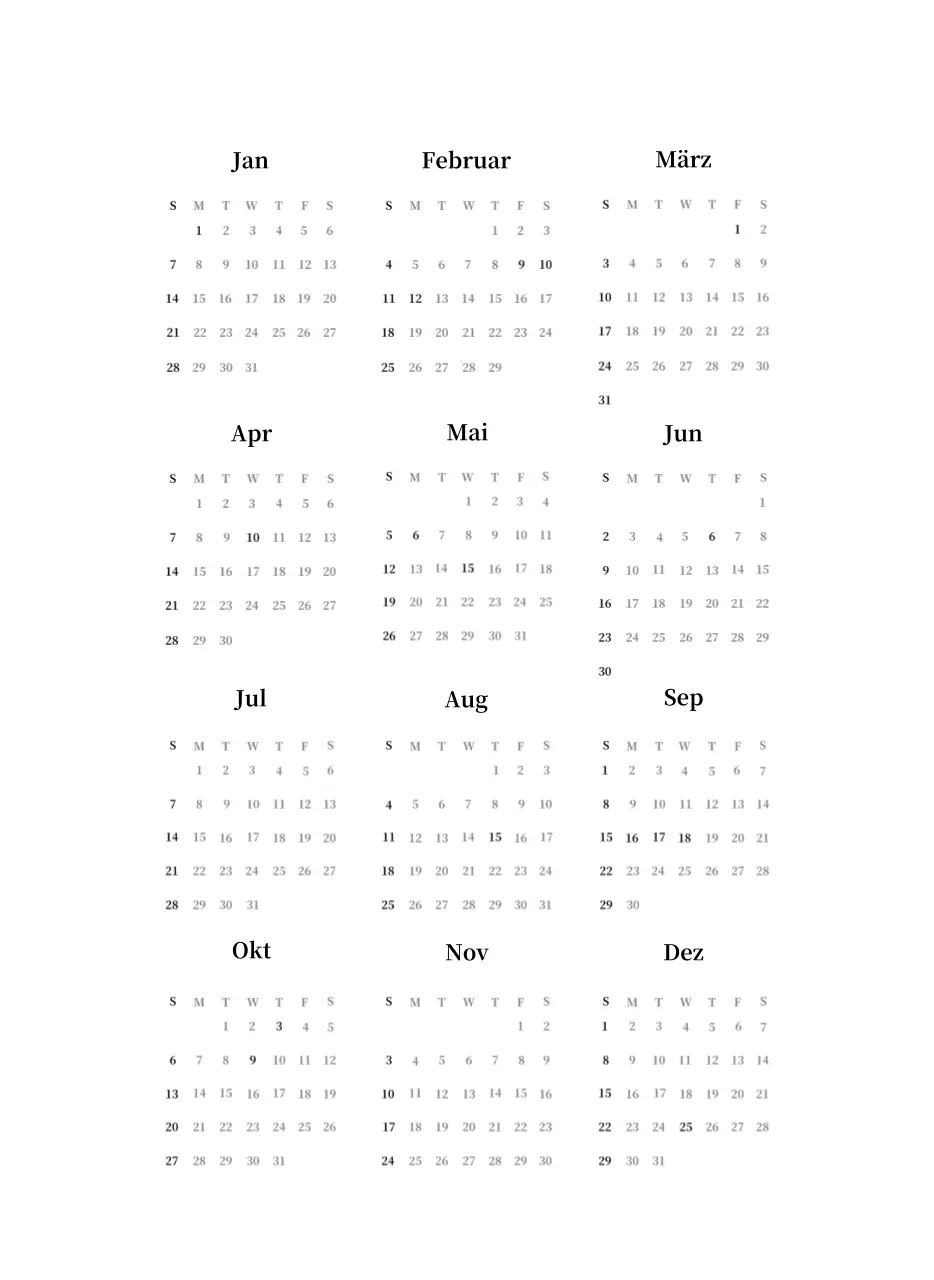 Jan

| S | M | T | W | T | F | S |
|---|---|---|---|---|---|---|
| | 1 | 2 | 3 | 4 | 5 | 6 |
| 7 | 8 | 9 | 10 | 11 | 12 | 13 |
| 14 | 15 | 16 | 17 | 18 | 19 | 20 |
| 21 | 22 | 23 | 24 | 25 | 26 | 27 |
| 28 | 29 | 30 | 31 | | | |

Februar

| S | M | T | W | T | F | S |
|---|---|---|---|---|---|---|
| | | | | 1 | 2 | 3 |
| 4 | 5 | 6 | 7 | 8 | 9 | 10 |
| 11 | 12 | 13 | 14 | 15 | 16 | 17 |
| 18 | 19 | 20 | 21 | 22 | 23 | 24 |
| 25 | 26 | 27 | 28 | 29 | | |

März

| S | M | T | W | T | F | S |
|---|---|---|---|---|---|---|
| | | | | | 1 | 2 |
| 3 | 4 | 5 | 6 | 7 | 8 | 9 |
| 10 | 11 | 12 | 13 | 14 | 15 | 16 |
| 17 | 18 | 19 | 20 | 21 | 22 | 23 |
| 24 | 25 | 26 | 27 | 28 | 29 | 30 |
| 31 | | | | | | |

Apr

| S | M | T | W | T | F | S |
|---|---|---|---|---|---|---|
| | 1 | 2 | 3 | 4 | 5 | 6 |
| 7 | 8 | 9 | 10 | 11 | 12 | 13 |
| 14 | 15 | 16 | 17 | 18 | 19 | 20 |
| 21 | 22 | 23 | 24 | 25 | 26 | 27 |
| 28 | 29 | 30 | | | | |

Mai

| S | M | T | W | T | F | S |
|---|---|---|---|---|---|---|
| | | | 1 | 2 | 3 | 4 |
| 5 | 6 | 7 | 8 | 9 | 10 | 11 |
| 12 | 13 | 14 | 15 | 16 | 17 | 18 |
| 19 | 20 | 21 | 22 | 23 | 24 | 25 |
| 26 | 27 | 28 | 29 | 30 | 31 | |

Jun

| S | M | T | W | T | F | S |
|---|---|---|---|---|---|---|
| | | | | | | 1 |
| 2 | 3 | 4 | 5 | 6 | 7 | 8 |
| 9 | 10 | 11 | 12 | 13 | 14 | 15 |
| 16 | 17 | 18 | 19 | 20 | 21 | 22 |
| 23 | 24 | 25 | 26 | 27 | 28 | 29 |
| 30 | | | | | | |

Jul

| S | M | T | W | T | F | S |
|---|---|---|---|---|---|---|
| | 1 | 2 | 3 | 4 | 5 | 6 |
| 7 | 8 | 9 | 10 | 11 | 12 | 13 |
| 14 | 15 | 16 | 17 | 18 | 19 | 20 |
| 21 | 22 | 23 | 24 | 25 | 26 | 27 |
| 28 | 29 | 30 | 31 | | | |

Aug

| S | M | T | W | T | F | S |
|---|---|---|---|---|---|---|
| | | | | 1 | 2 | 3 |
| 4 | 5 | 6 | 7 | 8 | 9 | 10 |
| 11 | 12 | 13 | 14 | 15 | 16 | 17 |
| 18 | 19 | 20 | 21 | 22 | 23 | 24 |
| 25 | 26 | 27 | 28 | 29 | 30 | 31 |

Sep

| S | M | T | W | T | F | S |
|---|---|---|---|---|---|---|
| 1 | 2 | 3 | 4 | 5 | 6 | 7 |
| 8 | 9 | 10 | 11 | 12 | 13 | 14 |
| 15 | 16 | 17 | 18 | 19 | 20 | 21 |
| 22 | 23 | 24 | 25 | 26 | 27 | 28 |
| 29 | 30 | | | | | |

Okt

| S | M | T | W | T | F | S |
|---|---|---|---|---|---|---|
| | | 1 | 2 | 3 | 4 | 5 |
| 6 | 7 | 8 | 9 | 10 | 11 | 12 |
| 13 | 14 | 15 | 16 | 17 | 18 | 19 |
| 20 | 21 | 22 | 23 | 24 | 25 | 26 |
| 27 | 28 | 29 | 30 | 31 | | |

Nov

| S | M | T | W | T | F | S |
|---|---|---|---|---|---|---|
| | | | | | 1 | 2 |
| 3 | 4 | 5 | 6 | 7 | 8 | 9 |
| 10 | 11 | 12 | 13 | 14 | 15 | 16 |
| 17 | 18 | 19 | 20 | 21 | 22 | 23 |
| 24 | 25 | 26 | 27 | 28 | 29 | 30 |

Dez

| S | M | T | W | T | F | S |
|---|---|---|---|---|---|---|
| 1 | 2 | 3 | 4 | 5 | 6 | 7 |
| 8 | 9 | 10 | 11 | 12 | 13 | 14 |
| 15 | 16 | 17 | 18 | 19 | 20 | 21 |
| 22 | 23 | 24 | 25 | 26 | 27 | 28 |
| 29 | 30 | 31 | | | | |